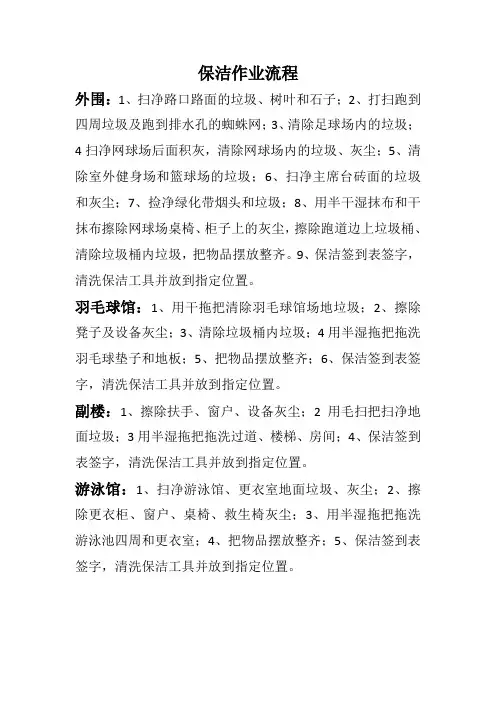 保洁作业流程

外围：1、扫净路口路面的垃圾、树叶和石子；2、打扫跑到四周垃圾及跑到排水孔的蜘蛛网；3、清除足球场内的垃圾；4 扫净网球场后面积灰，清除网球场内的垃圾、灰尘；5、清除室外健身场和篮球场的垃圾；6、扫净主席台砖面的垃圾和灰尘；7、捡净绿化带烟头和垃圾；8、用半干湿抹布和干抹布擦除网球场桌椅、柜子上的灰尘，擦除跑道边上垃圾桶、清除垃圾桶内垃圾，把物品摆放整齐。9、保洁签到表签字，清洗保洁工具并放到指定位置。

羽毛球馆：1、用干拖把清除羽毛球馆场地垃圾；2、擦除凳子及设备灰尘；3、清除垃圾桶内垃圾；4 用半湿拖把拖洗羽毛球垫子和地板；5、把物品摆放整齐；6、保洁签到表签字，清洗保洁工具并放到指定位置。

副楼：1、擦除扶手、窗户、设备灰尘；2 用毛扫把扫净地面垃圾；3 用半湿拖把拖洗过道、楼梯、房间；4、保洁签到表签字，清洗保洁工具并放到指定位置。

游泳馆：1、扫净游泳馆、更衣室地面垃圾、灰尘；2、擦除更衣柜、窗户、桌椅、救生椅灰尘；3、用半湿拖把拖洗游泳池四周和更衣室；4、把物品摆放整齐；5、保洁签到表签字，清洗保洁工具并放到指定位置。